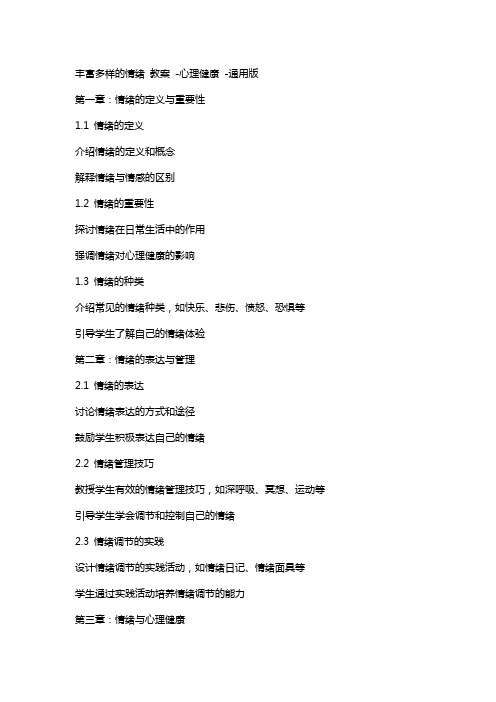 丰富多样的情绪 教案 -心理健康 -通用版

第一章：情绪的定义与重要性

1.1 情绪的定义

介绍情绪的定义和概念

解释情绪与情感的区别

1.2 情绪的重要性

探讨情绪在日常生活中的作用

强调情绪对心理健康的影响

1.3 情绪的种类

介绍常见的情绪种类，如快乐、悲伤、愤怒、恐惧等

引导学生了解自己的情绪体验

第二章：情绪的表达与管理

2.1 情绪的表达

讨论情绪表达的方式和途径

鼓励学生积极表达自己的情绪

2.2 情绪管理技巧

教授学生有效的情绪管理技巧，如深呼吸、冥想、运动等

引导学生学会调节和控制自己的情绪

2.3 情绪调节的实践

设计情绪调节的实践活动，如情绪日记、情绪面具等

学生通过实践活动培养情绪调节的能力

第三章：情绪与心理健康